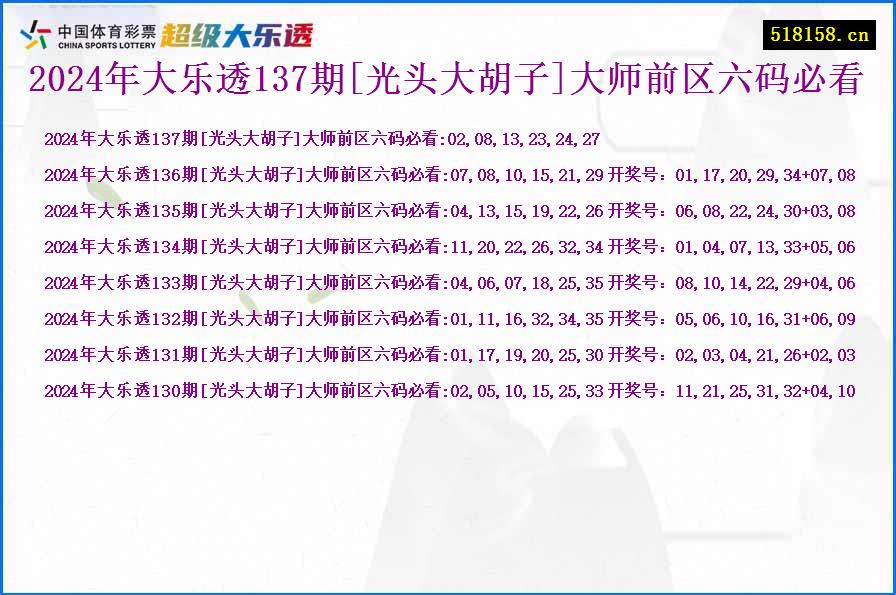 中国体育彩票
CHINA SPORTS LOTTERY
超级大乐透

518158.cn

2024年大乐透137期[光头大胡子]大师前区六码必看

2024年大乐透137期[光头大胡子]大师前区六码必看:02,08,13,23,24,27

2024年大乐透136期[光头大胡子]大师前区六码必看:07,08,10,15,21,29 开奖号：01,17,20,29,34+07,08

2024年大乐透135期[光头大胡子]大师前区六码必看:04,13,15,19,22,26 开奖号：06,08,22,24,30+03,08

2024年大乐透134期[光头大胡子]大师前区六码必看:11,20,22,26,32,34 开奖号：01,04,07,13,33+05,06

2024年大乐透133期[光头大胡子]大师前区六码必看:04,06,07,18,25,35 开奖号：08,10,14,22,29+04,06

2024年大乐透132期[光头大胡子]大师前区六码必看:01,11,16,32,34,35 开奖号：05,06,10,16,31+06,09

2024年大乐透131期[光头大胡子]大师前区六码必看:01,17,19,20,25,30 开奖号：02,03,04,21,26+02,03

2024年大乐透130期[光头大胡子]大师前区六码必看:02,05,10,15,25,33 开奖号：11,21,25,31,32+04,10